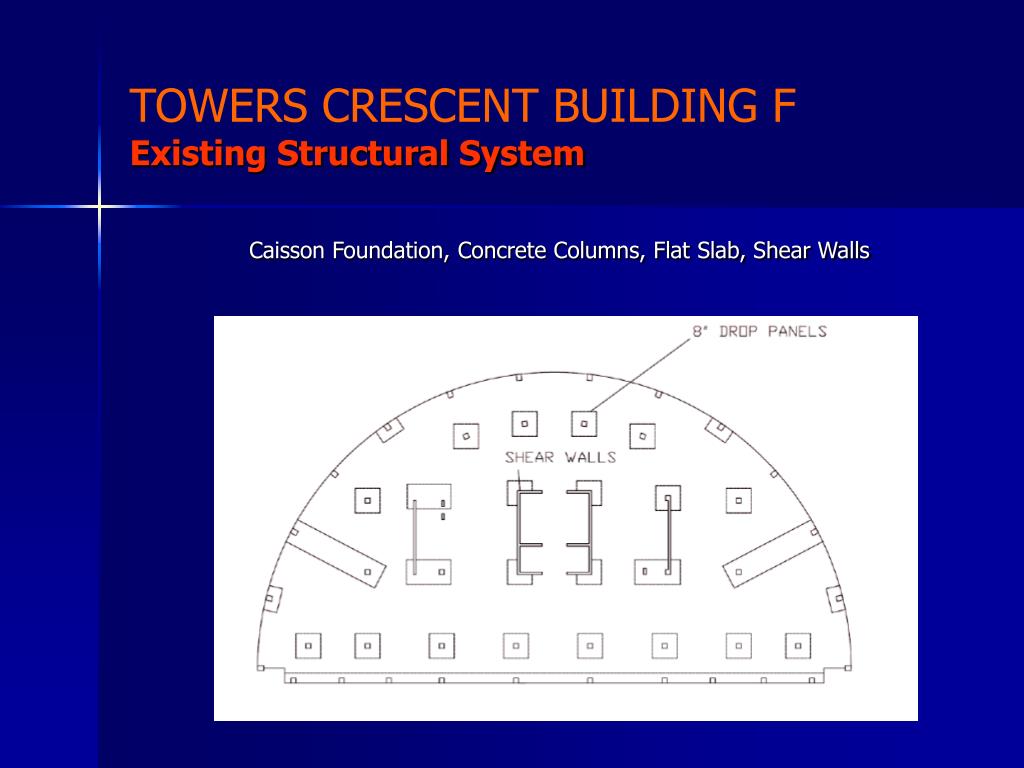 TOWERS CRESCENT BUILDING F
Existing Structural System

Caisson Foundation, Concrete Columns, Flat Slab, Shear Walls

8" DROP PANELS

SHEAR WALLS